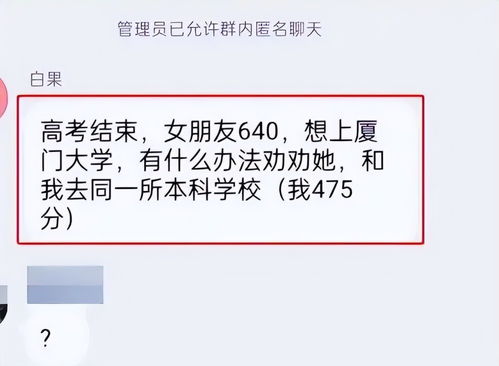 管理员已允许群内匿名聊天

白果

高考结束，女朋友640，想上厦门大学，有什么办法劝劝她，和我去同一所本科学校（我475分）

?